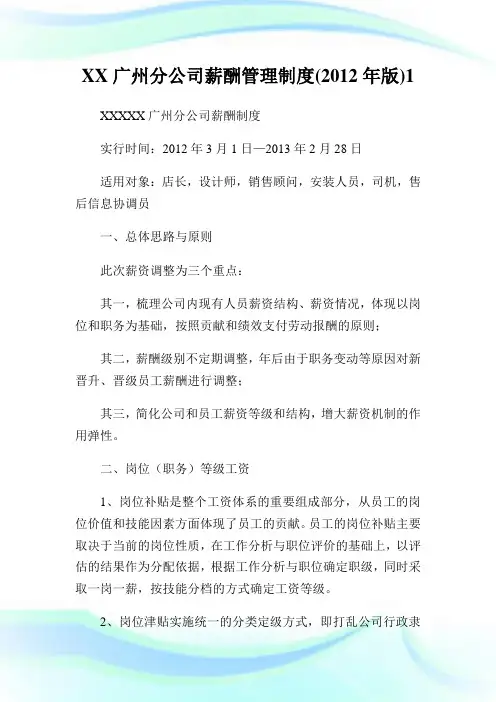 XX 广州分公司薪酬管理制度(2012 年版)1

XXXXX 广州分公司薪酬制度

实行时间：2012 年 3 月 1 日—2013 年 2 月 28 日

适用对象：店长，设计师，销售顾问，安装人员，司机，售后信息协调员

一、总体思路与原则

此次薪资调整为三个重点：

其一，梳理公司内现有人员薪资结构、薪资情况，体现以岗位和职务为基础，按照贡献和绩效支付劳动报酬的原则；

其二，薪酬级别不定期调整，年后由于职务变动等原因对新晋升、晋级员工薪酬进行调整；

其三，简化公司和员工薪资等级和结构，增大薪资机制的作用弹性。

二、岗位（职务）等级工资

1、岗位补贴是整个工资体系的重要组成部分，从员工的岗位价值和技能因素方面体现了员工的贡献。员工的岗位补贴主要取决于当前的岗位性质，在工作分析与职位评价的基础上，以评估的结果作为分配依据，根据工作分析与职位确定职级，同时采取一岗一薪，按技能分档的方式确定工资等级。

2、岗位津贴实施统一的分类定级方式，即打乱公司行政隶